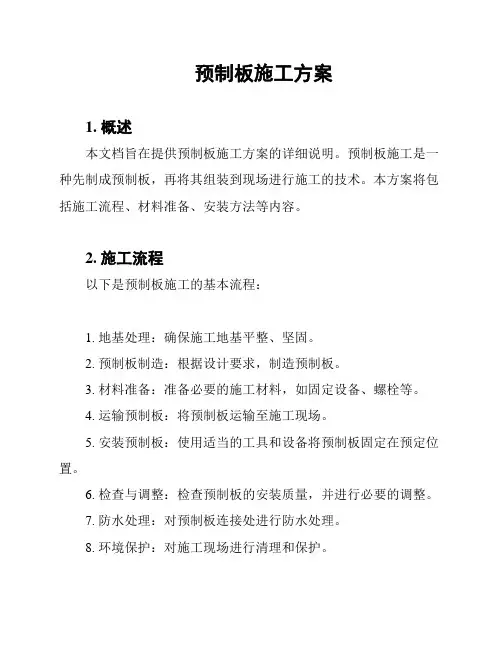 预制板施工方案

1. 概述

本文档旨在提供预制板施工方案的详细说明。预制板施工是一种先制成预制板，再将其组装到现场进行施工的技术。本方案将包括施工流程、材料准备、安装方法等内容。

2. 施工流程

以下是预制板施工的基本流程：

1. 地基处理：确保施工地基平整、坚固。

2. 预制板制造：根据设计要求，制造预制板。

3. 材料准备：准备必要的施工材料，如固定设备、螺栓等。

4. 运输预制板：将预制板运输至施工现场。

5. 安装预制板：使用适当的工具和设备将预制板固定在预定位置。

6. 检查与调整：检查预制板的安装质量，并进行必要的调整。

7. 防水处理：对预制板连接处进行防水处理。

8. 环境保护：对施工现场进行清理和保护。